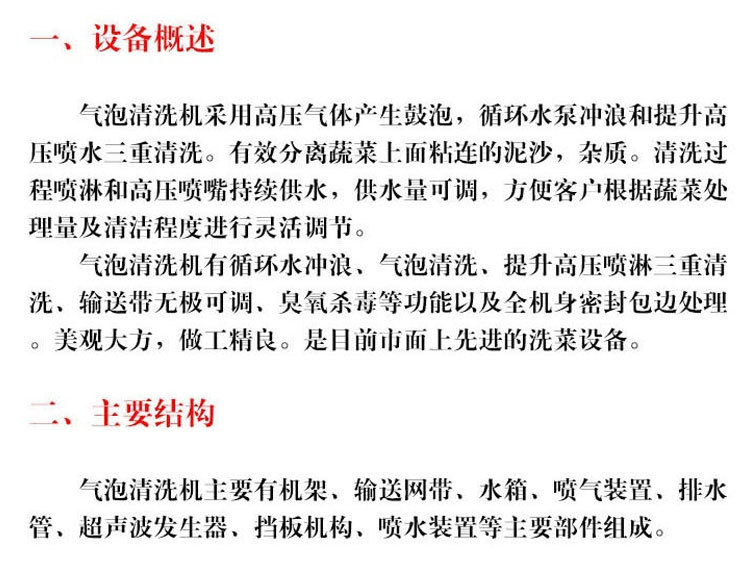 一、设备概述

气泡清洗机采用高压气体产生鼓泡，循环水泵冲浪和提升高压喷水三重清洗。有效分离蔬菜上面粘连的泥沙，杂质。清洗过程喷淋和高压喷嘴持续供水，供水量可调，方便客户根据蔬菜处理量及清洁程度进行灵活调节。

气泡清洗机有循环水冲浪、气泡清洗、提升高压喷淋三重清洗、输送带无极可调、臭氧杀毒等功能以及全机身密封包边处理。美观大方，做工精良。是目前市面上先进的洗菜设备。

二、主要结构

气泡清洗机主要有机架、输送网带、水箱、喷气装置、排水管、超声波发生器、挡板机构、喷水装置等主要部件组成。